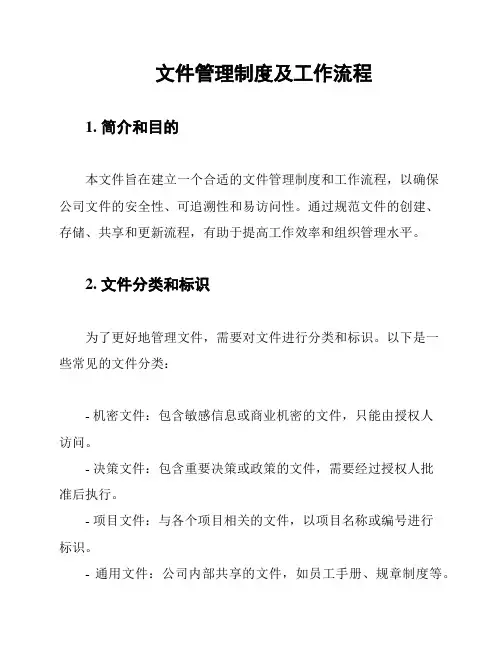 文件管理制度及工作流程

1. 简介和目的

本文件旨在建立一个合适的文件管理制度和工作流程，以确保公司文件的安全性、可追溯性和易访问性。通过规范文件的创建、存储、共享和更新流程，有助于提高工作效率和组织管理水平。

2. 文件分类和标识

为了更好地管理文件，需要对文件进行分类和标识。以下是一些常见的文件分类：

- 机密文件：包含敏感信息或商业机密的文件，只能由授权人访问。
- 决策文件：包含重要决策或政策的文件，需要经过授权人批准后执行。
- 项目文件：与各个项目相关的文件，以项目名称或编号进行标识。
- 通用文件：公司内部共享的文件，如员工手册、规章制度等。